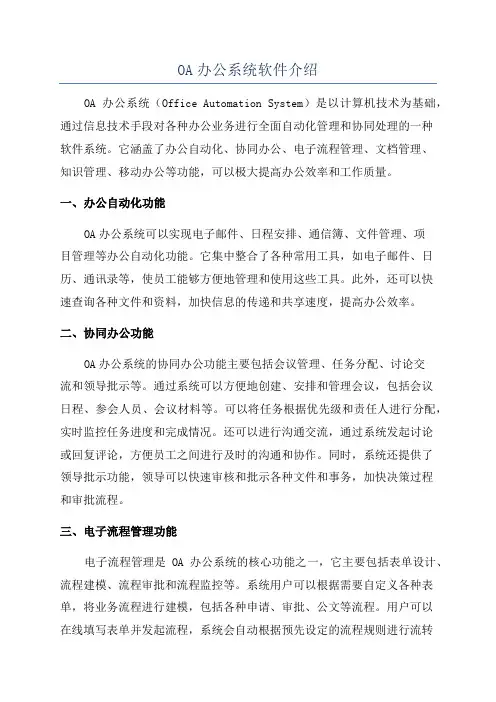 OA 办公系统软件介绍

OA 办公系统（Office Automation System）是以计算机技术为基础，通过信息技术手段对各种办公业务进行全面自动化管理和协同处理的一种软件系统。它涵盖了办公自动化、协同办公、电子流程管理、文档管理、知识管理、移动办公等功能，可以极大提高办公效率和工作质量。

一、办公自动化功能

OA 办公系统可以实现电子邮件、日程安排、通信簿、文件管理、项目管理等办公自动化功能。它集中整合了各种常用工具，如电子邮件、日历、通讯录等，使员工能够方便地管理和使用这些工具。此外，还可以快速查询各种文件和资料，加快信息的传递和共享速度，提高办公效率。

二、协同办公功能

OA 办公系统的协同办公功能主要包括会议管理、任务分配、讨论交流和领导批示等。通过系统可以方便地创建、安排和管理会议，包括会议日程、参会人员、会议材料等。可以将任务根据优先级和责任人进行分配，实时监控任务进度和完成情况。还可以进行沟通交流，通过系统发起讨论或回复评论，方便员工之间进行及时的沟通和协作。同时，系统还提供了领导批示功能，领导可以快速审核和批示各种文件和事务，加快决策过程和审批流程。

三、电子流程管理功能

电子流程管理是 OA 办公系统的核心功能之一，它主要包括表单设计、流程建模、流程审批和流程监控等。系统用户可以根据需要自定义各种表单，将业务流程进行建模，包括各种申请、审批、公文等流程。用户可以在线填写表单并发起流程，系统会自动根据预先设定的流程规则进行流转